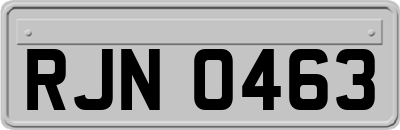 RJN 0463